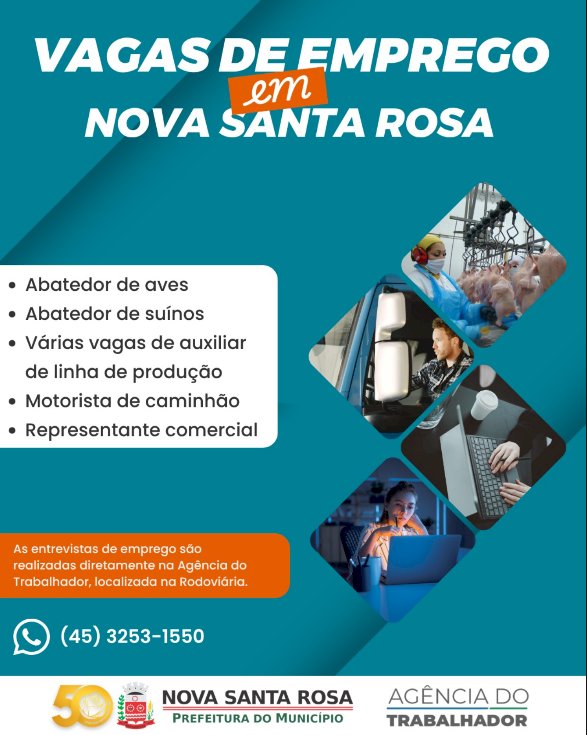 VAGAS DE EMPREGO
em
NOVA SANTA ROSA

• Abatedor de aves
• Abatedor de suínos
• Várias vagas de auxiliar de linha de produção
• Motorista de caminhão
• Representante comercial

As entrevistas de emprego são realizadas diretamente na Agência do Trabalhador, localizada na Rodoviária.

(45) 3253-1550

50

NOVA SANTA ROSA
PREFEITURA DO MUNICÍPIO

AGÊNCIA DO
TRABALHADOR